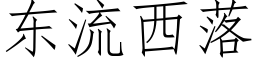 东流西落